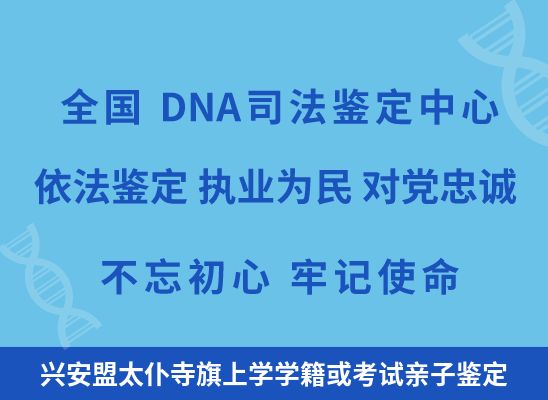 全国 DNA司法鉴定中心

依法鉴定 执业为民 对党忠诚

不忘初心 牢记使命

兴安盟太仆寺旗上学学籍或考试亲子鉴定